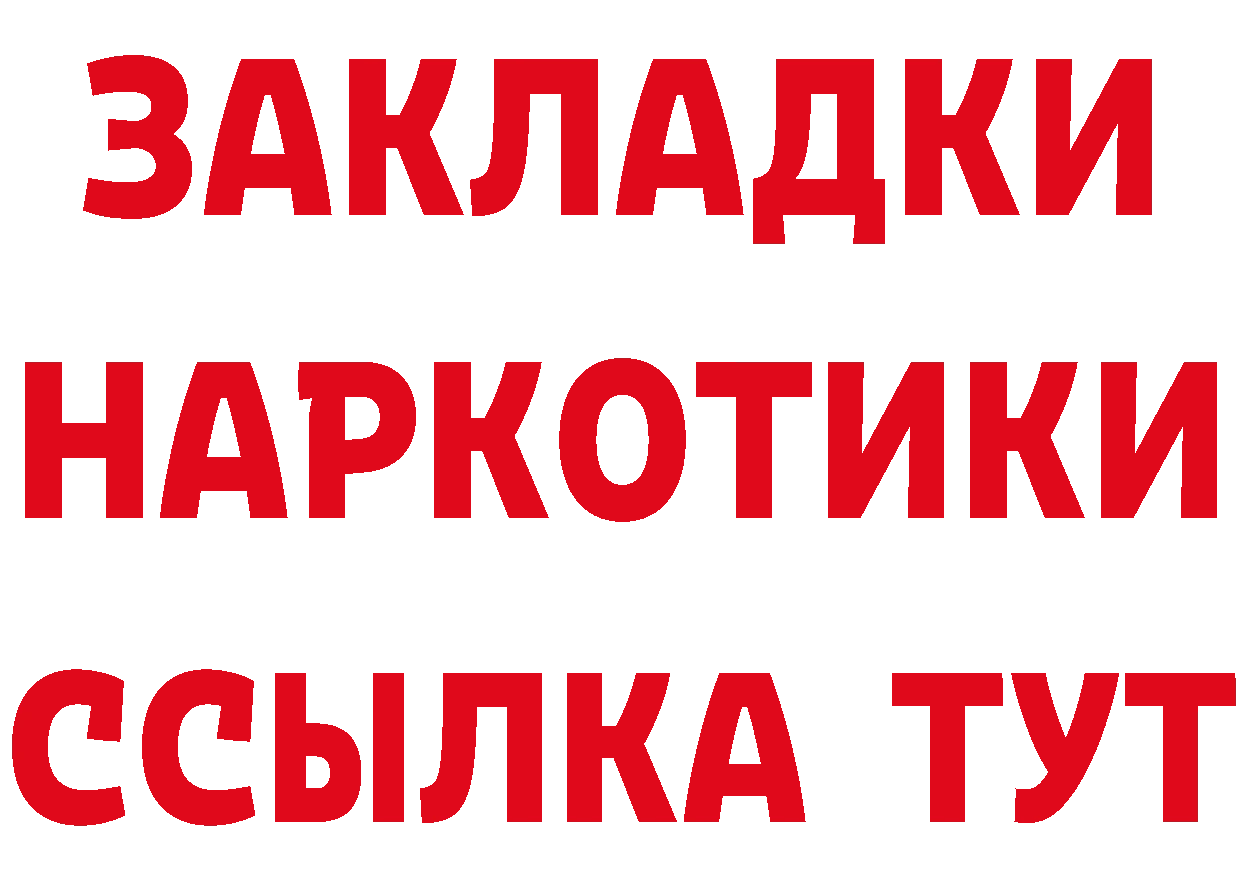 ЗАКЛАДКИ
НАРКОТИКИ
ССЫЛКА ТУТ